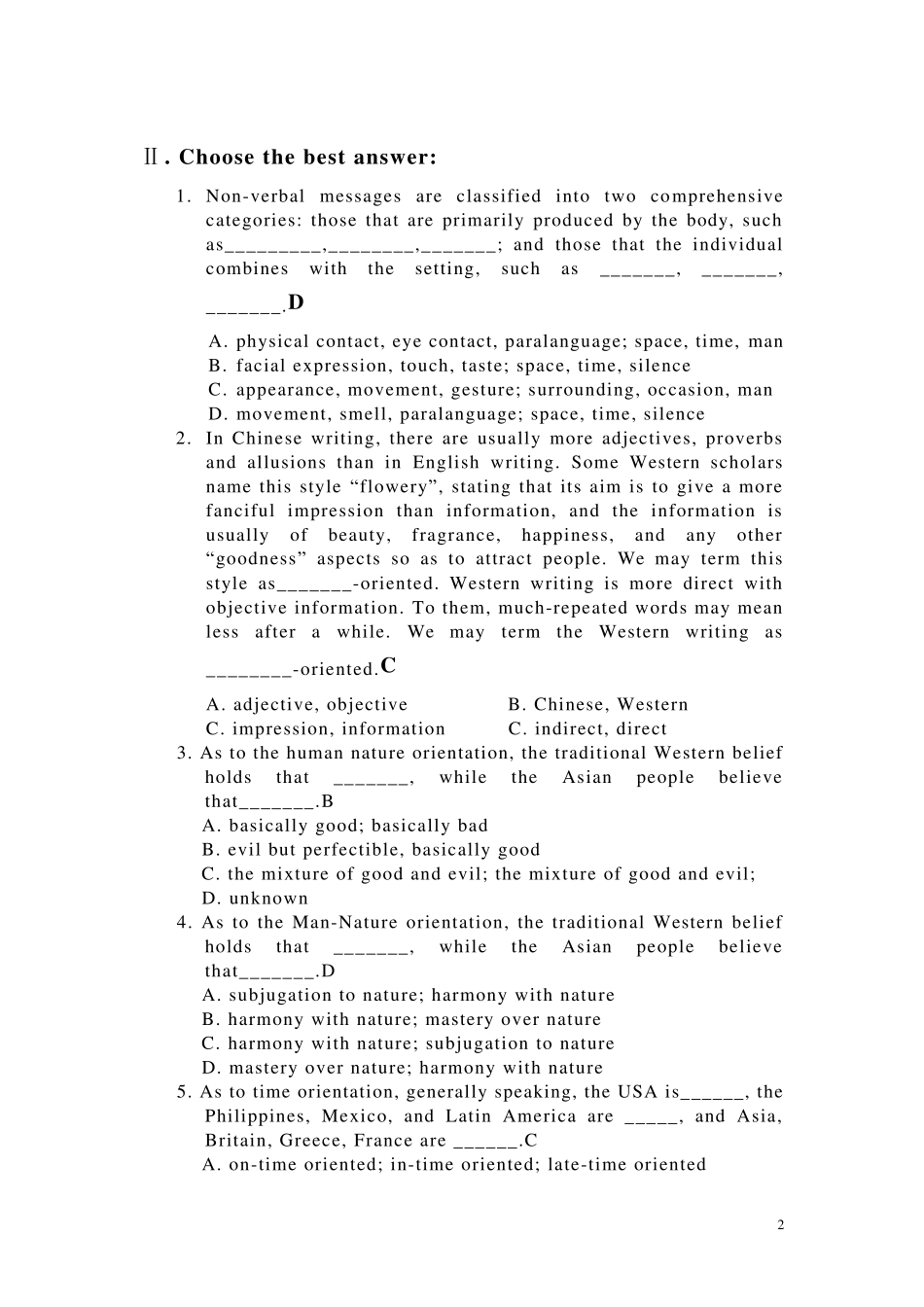 Ⅱ. Choose the best answer:

1. Non-verbal messages are classified into two comprehensive categories: those that are primarily produced by the body, such as_________,________,_______; and those that the individual combines with the setting, such as _______, _______, _______.D

A. physical contact, eye contact, paralanguage; space, time, man
B. facial expression, touch, taste; space, time, silence
C. appearance, movement, gesture; surrounding, occasion, man
D. movement, smell, paralanguage; space, time, silence

2. In Chinese writing, there are usually more adjectives, proverbs and allusions than in English writing. Some Western scholars name this style “flowery”, stating that its aim is to give a more fanciful impression than information, and the information is usually of beauty, fragrance, happiness, and any other “goodness” aspects so as to attract people. We may term this style as_______-oriented. Western writing is more direct with objective information. To them, much-repeated words may mean less after a while. We may term the Western writing as ________-oriented.C

A. adjective, objective
B. Chinese, Western
C. impression, information
C. indirect, direct

3. As to the human nature orientation, the traditional Western belief holds that _______, while the Asian people believe that_______.B
A. basically good; basically bad
B. evil but perfectible, basically good
C. the mixture of good and evil; the mixture of good and evil;
D. unknown

4. As to the Man-Nature orientation, the traditional Western belief holds that _______, while the Asian people believe that_______.D
A. subjugation to nature; harmony with nature
B. harmony with nature; mastery over nature
C. harmony with nature; subjugation to nature
D. mastery over nature; harmony with nature

5. As to time orientation, generally speaking, the USA is______, the Philippines, Mexico, and Latin America are _____, and Asia, Britain, Greece, France are ______.C
A. on-time oriented; in-time oriented; late-time oriented

2